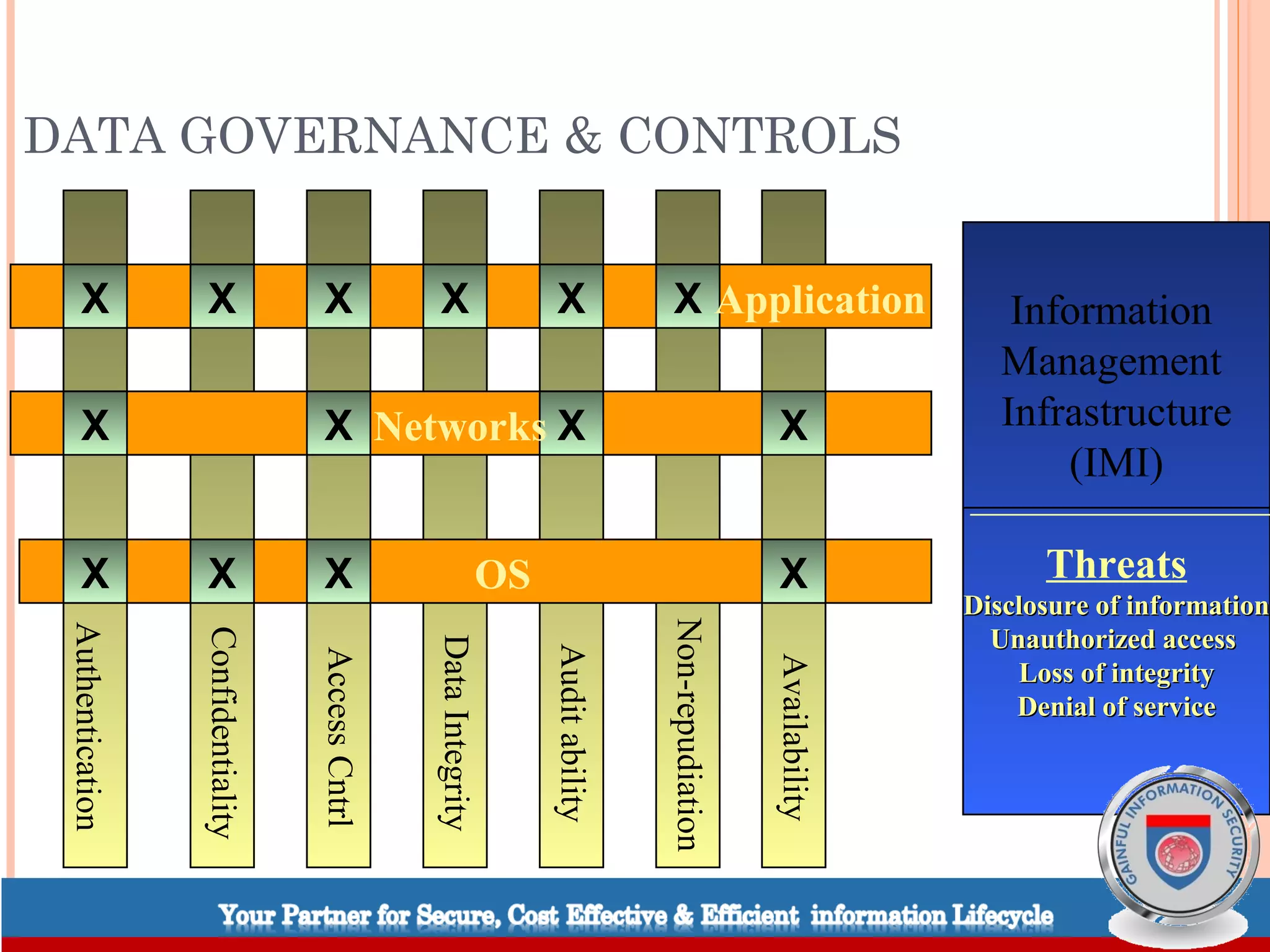 DATA GOVERNANCE & CONTROLS

X X X X X X Application

X X Networks X X

X X X OS X

Authentication

Confidentiality

Access Cntrl

Data Integrity

Audit ability

Non-repudiation

Availability

Information Management Infrastructure (IMI)

Threats

Disclosure of information
Unauthorized access
Loss of integrity
Denial of service

GAINFUL INFORMATION SECURITY

Your Partner for Secure, Cost Effective & Efficient information Lifecycle